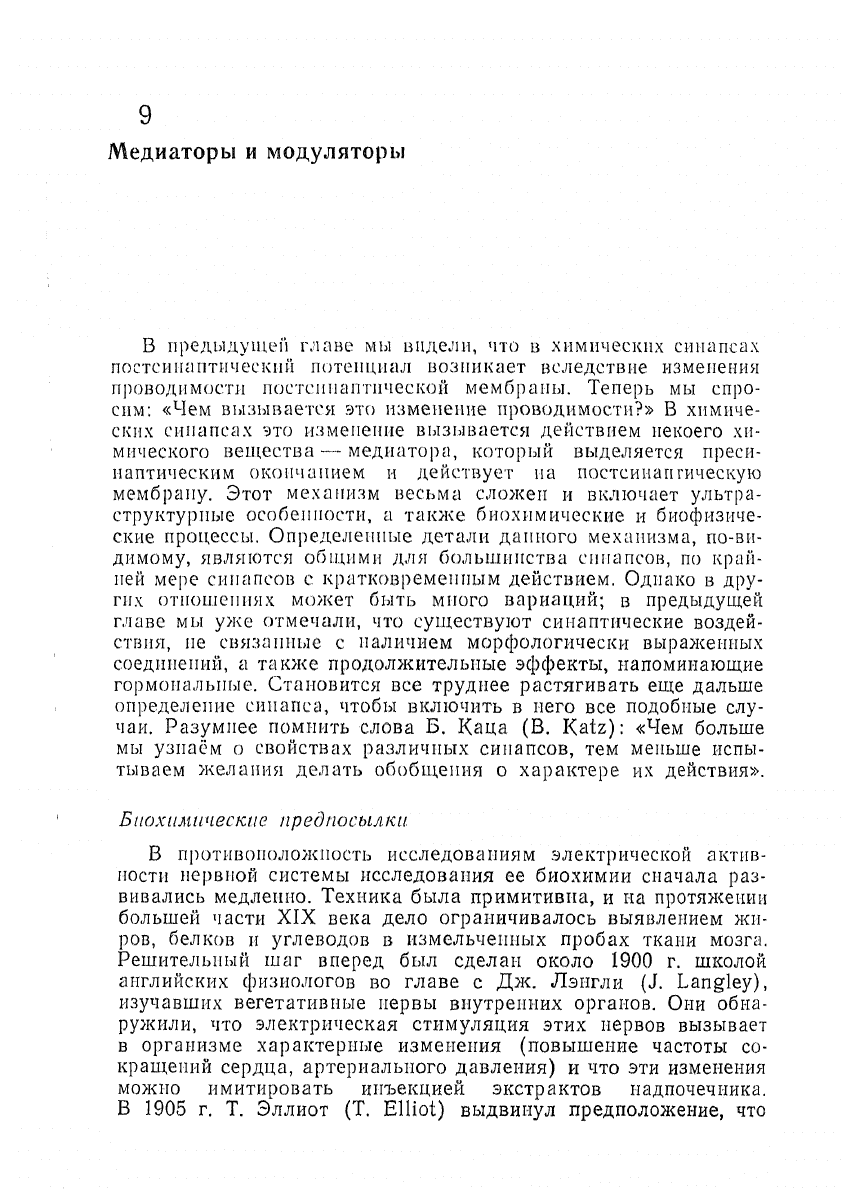 9

Медиаторы и модуляторы

В предыдущей главе мы видели, что в химических синапсах постсинаптический потенциал возникает вследствие изменения проводимости постсинаптической мембраны. Теперь мы спросим: «Чем вызывается это изменение проводимости?» В химических синапсах это изменение вызывается действием некоего химического вещества — медиатора, который выделяется пресинаптическим окончанием и действует на постсинаптическую мембрану. Этот механизм весьма сложен и включает ультраструктурные особенности, а также биохимические и биофизические процессы. Определенные детали данного механизма, по-видимому, являются общими для большинства синапсов, по крайней мере синапсов с кратковременным действием. Однако в других отношениях может быть много вариаций; в предыдущей главе мы уже отмечали, что существуют синаптические воздействия, не связанные с наличием морфологически выраженных соединений, а также продолжительные эффекты, напоминающие гормональные. Становится все труднее растягивать еще дальше определение синапса, чтобы включить в него все подобные случаи. Разумнее помнить слова Б. Каца (B. Katz): «Чем больше мы узнаём о свойствах различных синапсов, тем меньше испытываем желания делать обобщения о характере их действия».

Биохимические предпосылки

В противоположность исследованиям электрической активности нервной системы исследования ее биохимии сначала развивались медленно. Техника была примитивна, и на протяжении большей части XIX века дело ограничивалось выявлением жиров, белков и углеводов в измельченных пробах ткани мозга. Решительный шаг вперед был сделан около 1900 г. школой английских физиологов во главе с Дж. Лэнгли (J. Langley), изучавших вегетативные нервы внутренних органов. Они обнаружили, что электрическая стимуляция этих нервов вызывает в организме характерные изменения (повышение частоты сокращений сердца, артериального давления) и что эти изменения можно имитировать инъекцией экстрактов надпочечника. В 1905 г. Т. Эллиот (T. Elliot) выдвинул предположение, что